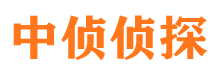 中侦侦探